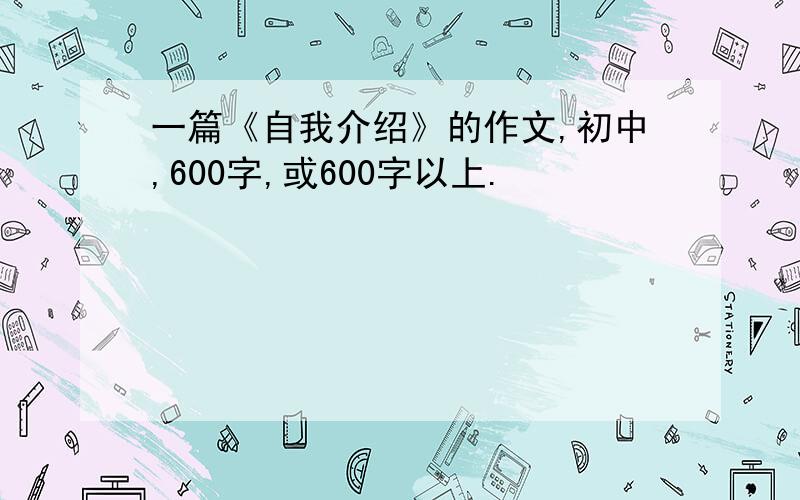 一篇《自我介绍》的作文,初中,600字,或600字以上.

STATIONERY